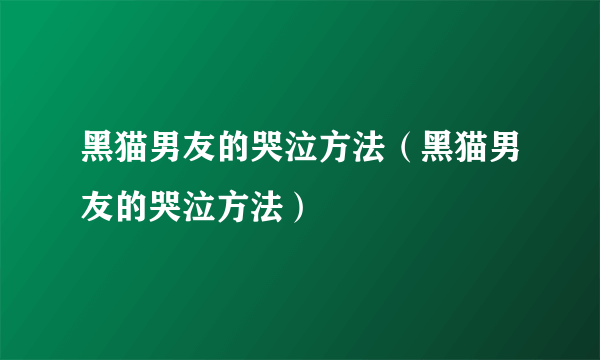 黑猫男友的哭泣方法（黑猫男友的哭泣方法）